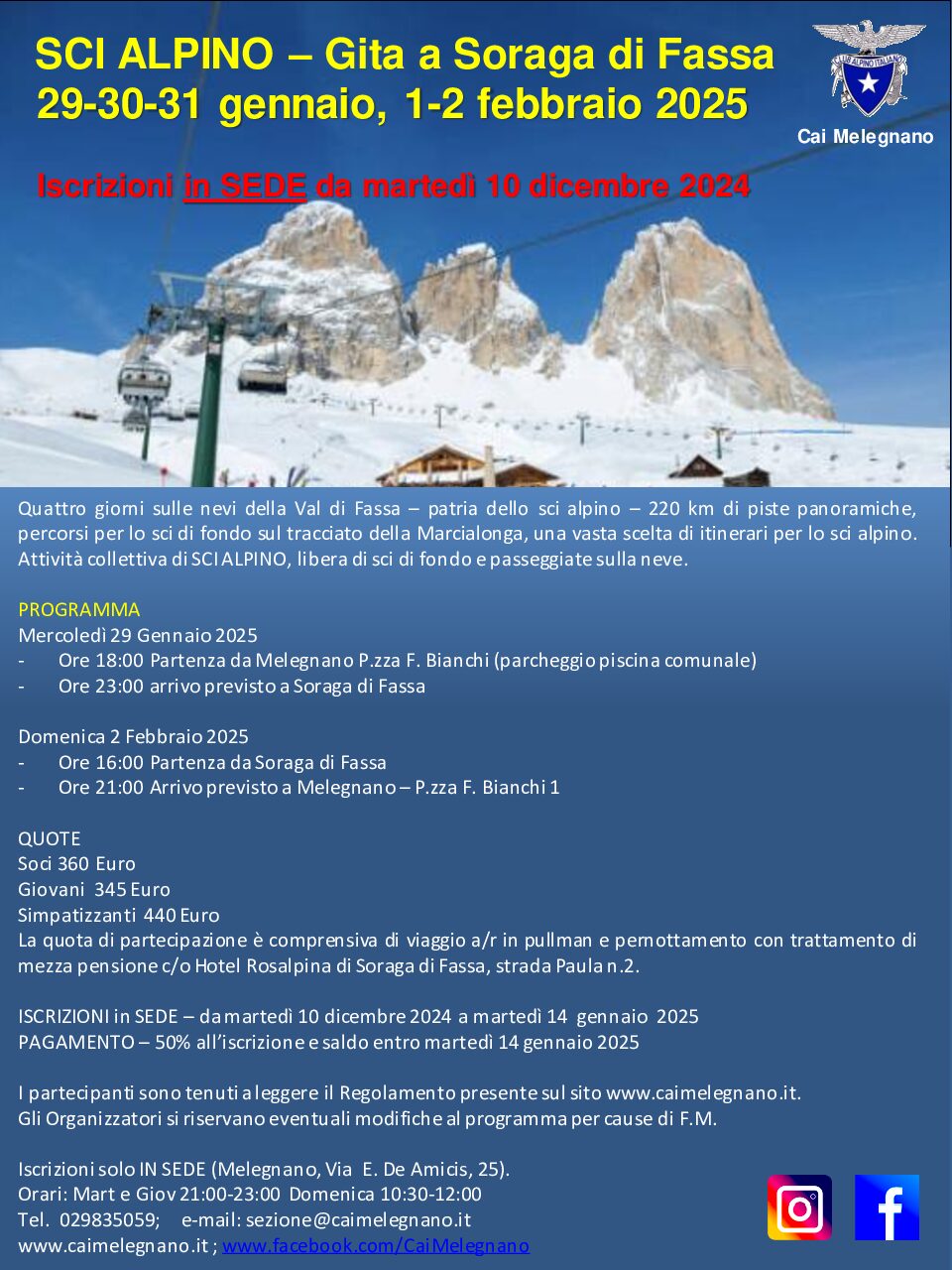 SCI ALPINO – Gita a Soraga di Fassa
29-30-31 gennaio, 1-2 febbraio 2025

CLUB ALPINO ITALIANO

Cai Melegnano

Iscrizioni in SEDE da martedì 10 dicembre 2024

Quattro giorni sulle nevi della Val di Fassa – patria dello sci alpino – 220 km di piste panoramiche, percorsi per lo sci di fondo sul tracciato della Marcialonga, una vasta scelta di itinerari per lo sci alpino. Attività collettiva di SCI ALPINO, libera di sci di fondo e passeggiate sulla neve.

PROGRAMMA
Mercoledì 29 Gennaio 2025
- Ore 18:00 Partenza da Melegnano P.zza F. Bianchi (parcheggio piscina comunale)
- Ore 23:00 arrivo previsto a Soraga di Fassa

Domenica 2 Febbraio 2025
- Ore 16:00 Partenza da Soraga di Fassa
- Ore 21:00 Arrivo previsto a Melegnano – P.zza F. Bianchi 1

QUOTE
Soci 360 Euro
Giovani 345 Euro
Simpatizzanti 440 Euro
La quota di partecipazione è comprensiva di viaggio a/r in pullman e pernottamento con trattamento di mezza pensione c/o Hotel Rosalpina di Soraga di Fassa, strada Paula n.2.

ISCRIZIONI in SEDE – da martedì 10 dicembre 2024 a martedì 14 gennaio 2025
PAGAMENTO – 50% all'iscrizione e saldo entro martedì 14 gennaio 2025

I partecipanti sono tenuti a leggere il Regolamento presente sul sito www.caimelegnano.it.
Gli Organizzatori si riservano eventuali modifiche al programma per cause di F.M.

Iscrizioni solo IN SEDE (Melegnano, Via E. De Amicis, 25).
Orari: Mart e Giov 21:00-23:00 Domenica 10:30-12:00
Tel. 029835059; e-mail: sezione@caimelegnano.it
www.caimelegnano.it ; www.facebook.com/CaiMelegnano